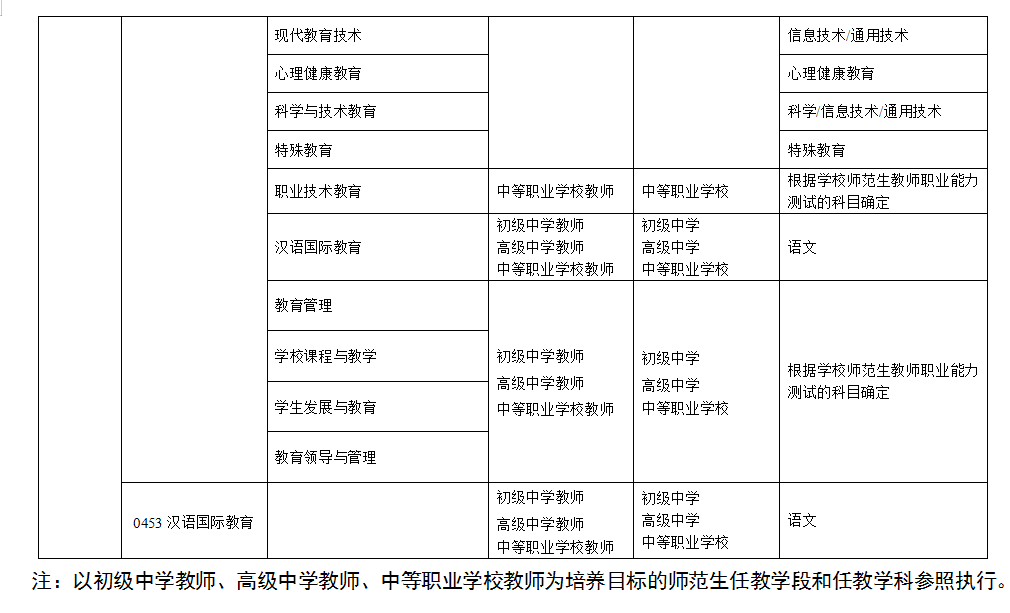 |  |  |  |  |  |  |
|---|---|---|---|---|---|
|  |  | 现代教育技术 |  |  | 信息技术/通用技术 |
|  |  | 心理健康教育 |  |  | 心理健康教育 |
|  |  | 科学与技术教育 |  |  | 科学/信息技术/通用技术 |
|  |  | 特殊教育 |  |  | 特殊教育 |
|  |  | 职业技术教育 | 中等职业学校教师 | 中等职业学校 | 根据学校师范生教师职业能力测试的科目确定 |
|  |  | 汉语国际教育 | 初级中学教师 高级中学教师 中等职业学校教师 | 初级中学 高级中学 中等职业学校 | 语文 |
|  |  | 教育管理 | 初级中学教师 高级中学教师 中等职业学校教师 | 初级中学 高级中学 中等职业学校 | 根据学校师范生教师职业能力测试的科目确定 |
|  |  | 学校课程与教学 |  |  |  |
|  |  | 学生发展与教育 |  |  |  |
|  |  | 教育领导与管理 |  |  |  |
|  | 0453 汉语国际教育 |  | 初级中学教师 高级中学教师 中等职业学校教师 | 初级中学 高级中学 中等职业学校 | 语文 |

注：以初级中学教师、高级中学教师、中等职业学校教师为培养目标的师范生任教学段和任教学科参照执行。